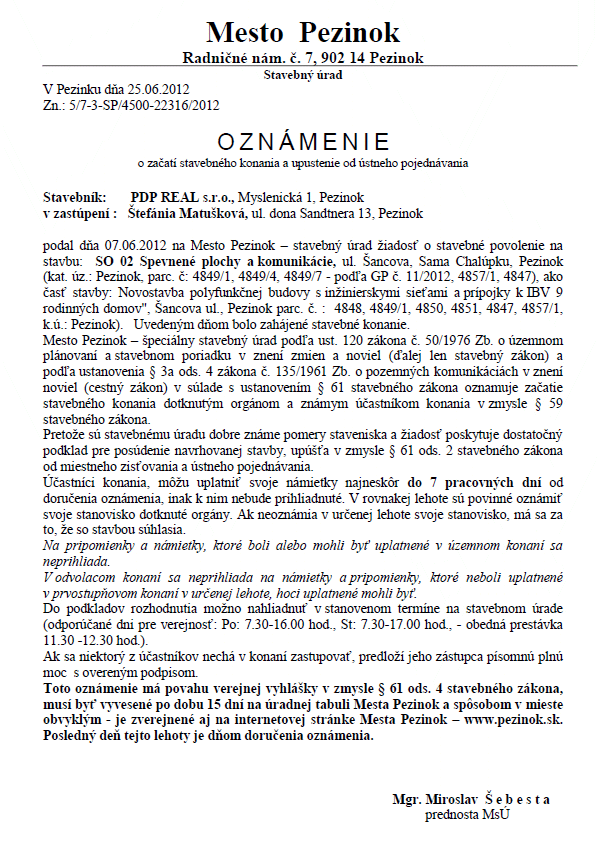 Mesto Pezinok
Radničné nám. č. 7, 902 14 Pezinok
Stavebný úrad

V Pezinku dňa 25.06.2012
Zn.: 5/7-3-SP/4500-22316/2012

OZNÁMENIE
o začatí stavebného konania a upustenie od ústneho pojednávania

Stavebník: PDP REAL s.r.o., Myslenická 1, Pezinok
v zastúpení : Štefánia Matušková, ul. dona Sandtnera 13, Pezinok

podal dňa 07.06.2012 na Mesto Pezinok – stavebný úrad žiadosť o stavebné povolenie na stavbu: SO 02 Spevnené plochy a komunikácie, ul. Šancova, Sama Chalúpku, Pezinok (kat. úz.: Pezinok, parc. č: 4849/1, 4849/4, 4849/7 - podľa GP č. 11/2012, 4857/1, 4847), ako časť stavby: Novostavba polyfunkčnej budovy s inžinierskymi sieťami a prípojky k IBV 9 rodinných domov", Šancova ul., Pezinok parc. č. : 4848, 4849/1, 4850, 4851, 4847, 4857/1, k.ú.: Pezinok). Uvedeným dňom bolo zahájené stavebné konanie.
Mesto Pezinok – špeciálny stavebný úrad podľa ust. 120 zákona č. 50/1976 Zb. o územnom plánovaní a stavebnom poriadku v znení zmien a noviel (ďalej len stavebný zákon) a podľa ustanovenia § 3a ods. 4 zákona č. 135/1961 Zb. o pozemných komunikáciách v znení noviel (cestný zákon) v súlade s ustanovením § 61 stavebného zákona oznamuje začatie stavebného konania dotknutým orgánom a známym účastníkom konania v zmysle § 59 stavebného zákona.
Pretože sú stavebnému úradu dobre známe pomery staveniska a žiadosť poskytuje dostatočný podklad pre posúdenie navrhovanej stavby, upúšťa v zmysle § 61 ods. 2 stavebného zákona od miestneho zisťovania a ústneho pojednávania.
Účastníci konania, môžu uplatniť svoje námietky najneskôr do 7 pracovných dní od doručenia oznámenia, inak k nim nebude prihliadnuté. V rovnakej lehote sú povinné oznámiť svoje stanovisko dotknuté orgány. Ak neoznámia v určenej lehote svoje stanovisko, má sa za to, že so stavbou súhlasia.
Na pripomienky a námietky, ktoré boli alebo mohli byť uplatnené v územnom konaní sa neprihliada.
V odvolacom konaní sa neprihliada na námietky a pripomienky, ktoré neboli uplatnené v prvostupňovom konaní v určenej lehote, hoci uplatnené mohli byť.
Do podkladov rozhodnutia možno nahliadnuť v stanovenom termíne na stavebnom úrade (odporúčané dni pre verejnosť: Po: 7.30-16.00 hod., St: 7.30-17.00 hod., - obedná prestávka 11.30 -12.30 hod.).
Ak sa niektorý z účastníkov nechá v konaní zastupovať, predloží jeho zástupca písomnú plnú moc s overeným podpisom.
Toto oznámenie má povahu verejnej vyhlášky v zmysle § 61 ods. 4 stavebného zákona, musí byť vyvesené po dobu 15 dní na úradnej tabuli Mesta Pezinok a spôsobom v mieste obvyklým - je zverejnené aj na internetovej stránke Mesta Pezinok – www.pezinok.sk. Posledný deň tejto lehoty je dňom doručenia oznámenia.

Mgr. Miroslav Š e b e s t a
prednosta MsÚ